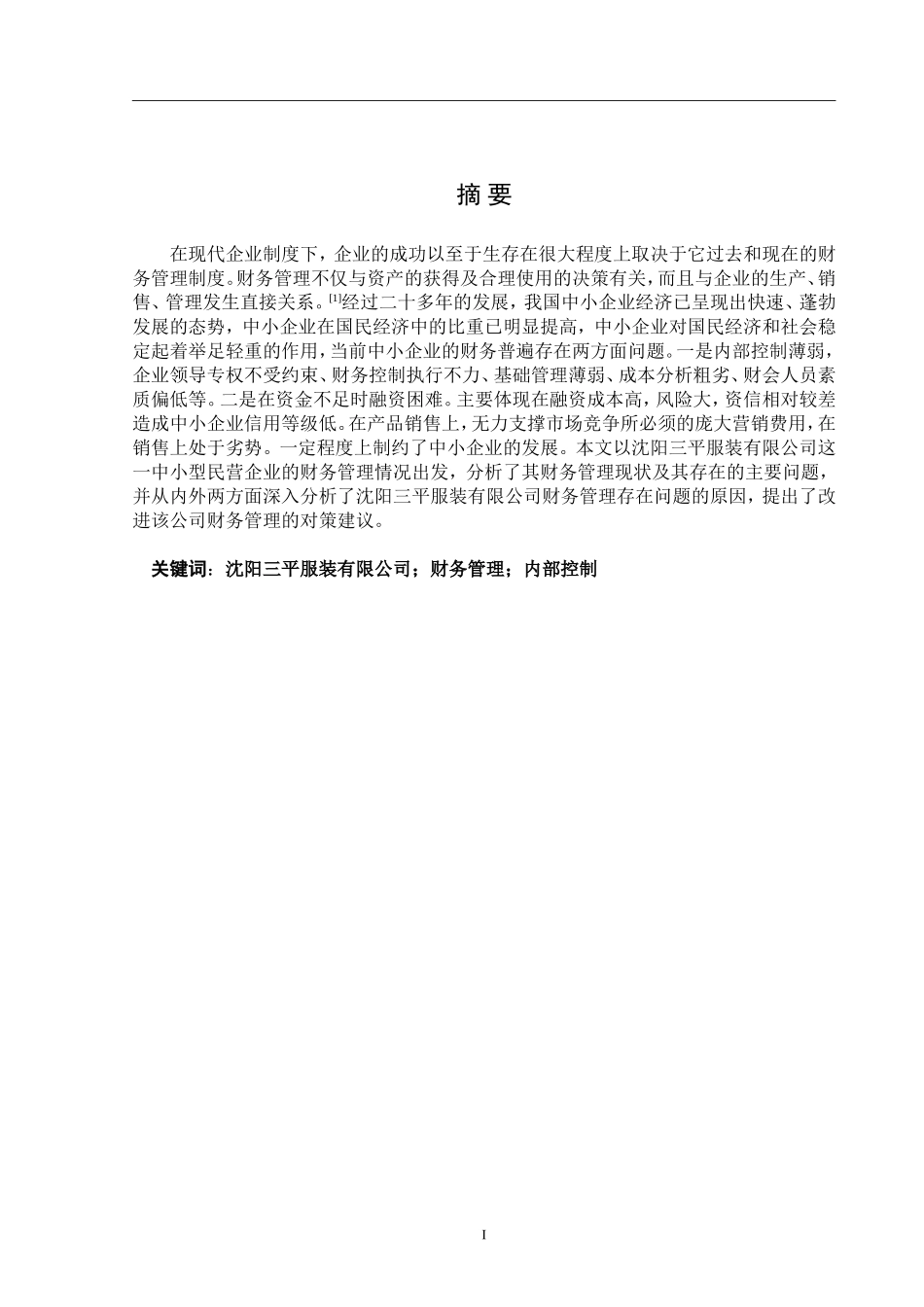 摘 要

在现代企业制度下，企业的成功以至于生存在很大程度上取决于它过去和现在的财务管理制度。财务管理不仅与资产的获得及合理使用的决策有关，而且与企业的生产、销售、管理发生直接关系。[1]经过二十多年的发展，我国中小企业经济已呈现出快速、蓬勃发展的态势，中小企业在国民经济中的比重已明显提高，中小企业对国民经济和社会稳定起着举足轻重的作用，当前中小企业的财务普遍存在两方面问题。一是内部控制薄弱，企业领导专权不受约束、财务控制执行不力、基础管理薄弱、成本分析粗劣、财会人员素质偏低等。二是在资金不足时融资困难。主要体现在融资成本高，风险大，资信相对较差造成中小企业信用等级低。在产品销售上，无力支撑市场竞争所必须的庞大营销费用，在销售上处于劣势。一定程度上制约了中小企业的发展。本文以沈阳三平服装有限公司这一中小型民营企业的财务管理情况出发，分析了其财务管理现状及其存在的主要问题，并从内外两方面深入分析了沈阳三平服装有限公司财务管理存在问题的原因，提出了改进该公司财务管理的对策建议。

关键词：沈阳三平服装有限公司；财务管理；内部控制

I